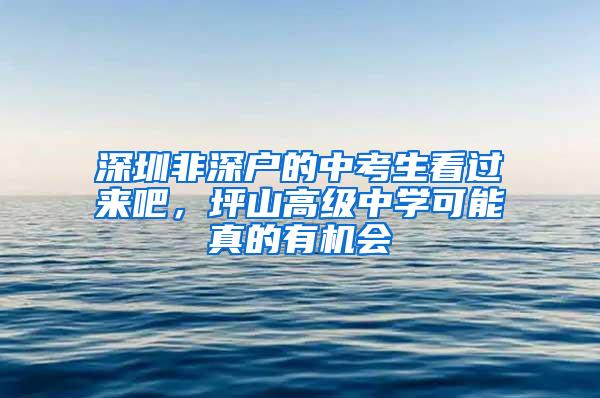 深圳非深户的中考生看过来吧，坪山高级中学可能真的有机会